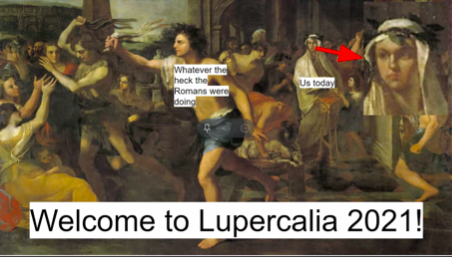 Whatever the heck the Romans were doing

Us today

Welcome to Lupercalia 2021!